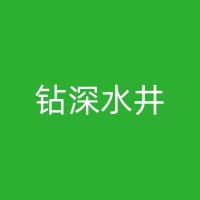 钻深水井